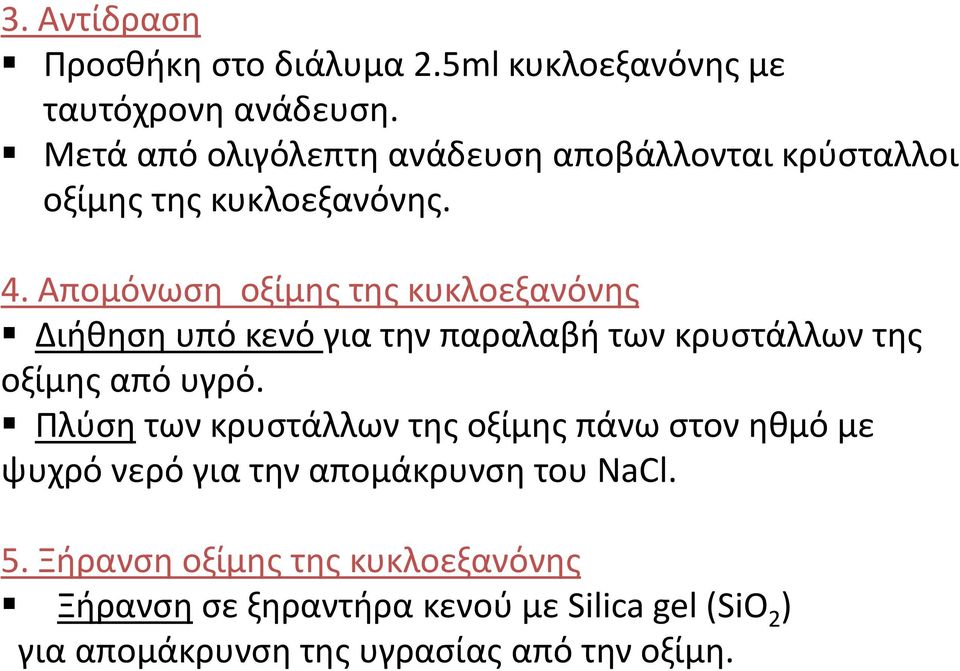 3. Αντίδραση

▪ Προσθήκη στο διάλυμα 2.5ml κυκλοεξανόνης με ταυτόχρονη ανάδευση.

▪ Μετά από ολιγόλεπτη ανάδευση αποβάλλονται κρύσταλλοι οξίμης της κυκλοεξανόνης.

4. Απομόνωση οξίμης της κυκλοεξανόνης

▪ Διήθηση υπό κενό για την παραλαβή των κρυστάλλων της οξίμης από υγρό.

▪ Πλύση των κρυστάλλων της οξίμης πάνω στον ηθμό με ψυχρό νερό για την απομάκρυνση του NaCl.

5. Ξήρανση οξίμης της κυκλοεξανόνης

▪ Ξήρανση σε ξηραντήρα κενού με Silica gel ($SiO_2$) για απομάκρυνση της υγρασίας από την οξίμη.